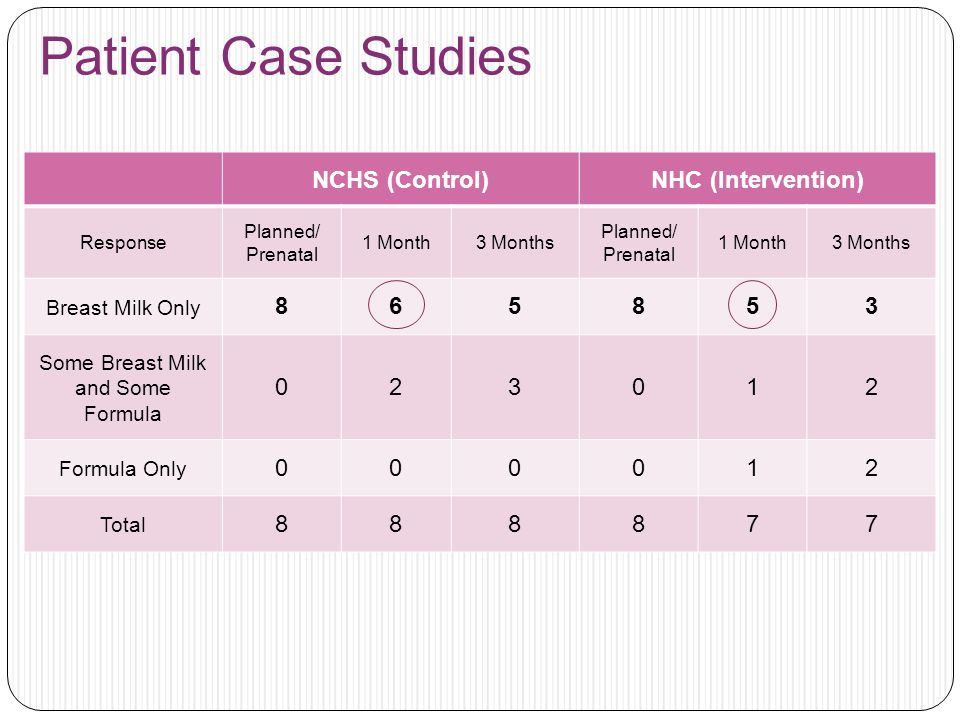 Patient Case Studies

| | NCHS (Control) | | | NHC (Intervention) | | |
|---|---|---|---|---|---|---|
| Response | Planned/ Prenatal | 1 Month | 3 Months | Planned/ Prenatal | 1 Month | 3 Months |
| Breast Milk Only | 8 | 6 | 5 | 8 | 5 | 3 |
| Some Breast Milk and Some Formula | 0 | 2 | 3 | 0 | 1 | 2 |
| Formula Only | 0 | 0 | 0 | 0 | 1 | 2 |
| Total | 8 | 8 | 8 | 8 | 7 | 7 |